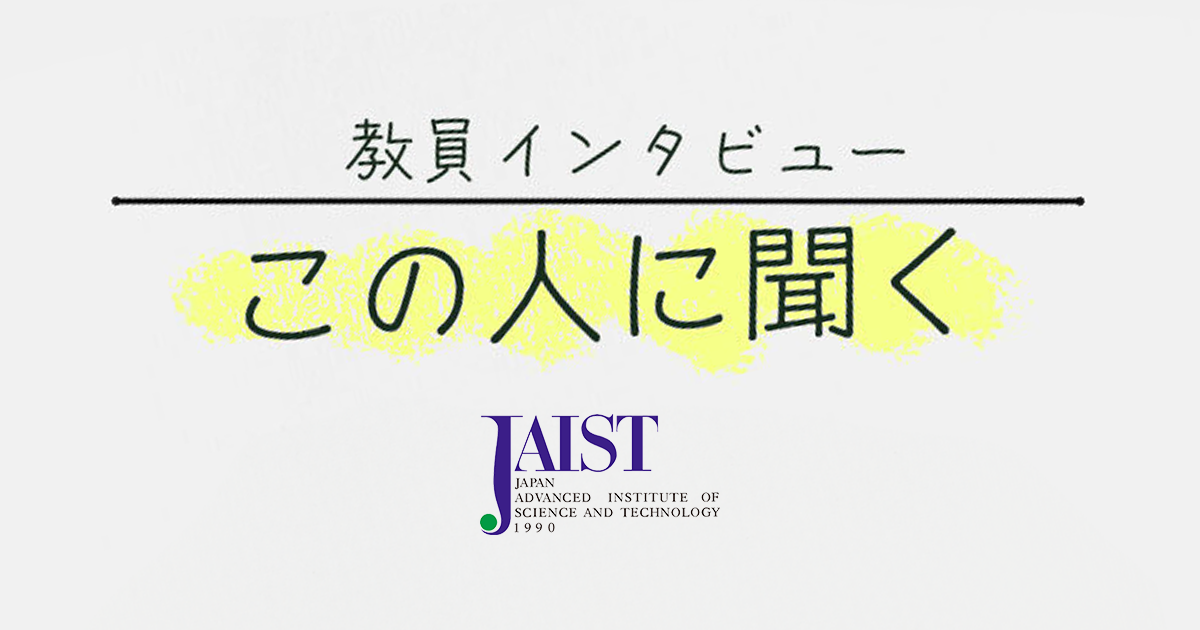 教員インタビュー

この人に聞く

JAIST
JAPAN
ADVANCED INSTITUTE OF
SCIENCE AND TECHNOLOGY
1990